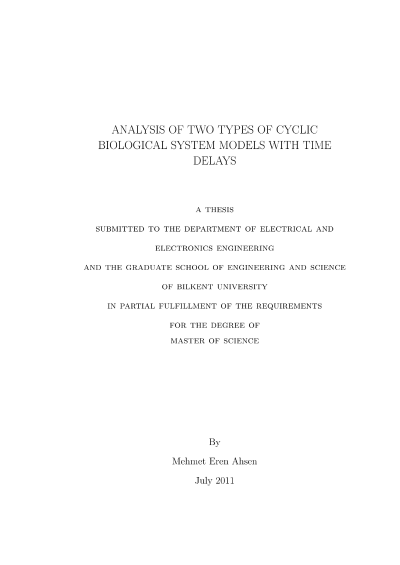 ANALYSIS OF TWO TYPES OF CYCLIC BIOLOGICAL SYSTEM MODELS WITH TIME DELAYS

A THESIS

SUBMITTED TO THE DEPARTMENT OF ELECTRICAL AND

ELECTRONICS ENGINEERING

AND THE GRADUATE SCHOOL OF ENGINEERING AND SCIENCE

OF BILKENT UNIVERSITY

IN PARTIAL FULFILLMENT OF THE REQUIREMENTS

FOR THE DEGREE OF

MASTER OF SCIENCE

By

Mehmet Eren Ahsen

July 2011